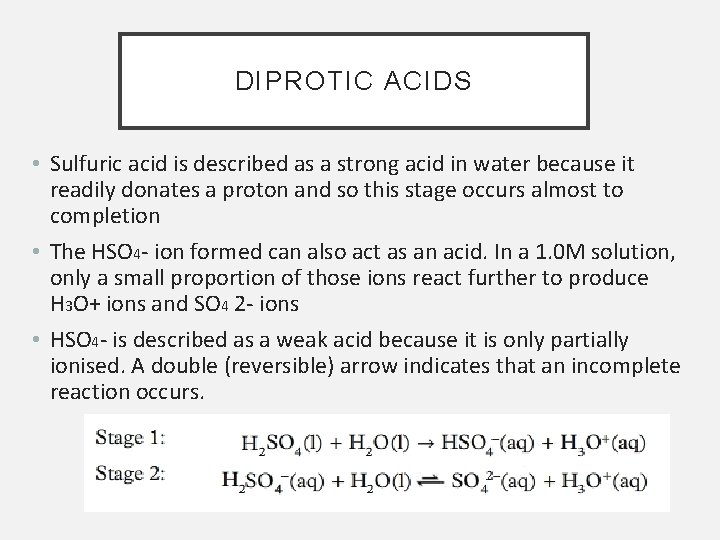 DIPROTIC ACIDS

• Sulfuric acid is described as a strong acid in water because it readily donates a proton and so this stage occurs almost to completion

• The $HSO_4$- ion formed can also act as an acid. In a 1.0M solution, only a small proportion of those ions react further to produce $H_3O$+ ions and $SO_4$ 2- ions

• $HSO_4$- is described as a weak acid because it is only partially ionised. A double (reversible) arrow indicates that an incomplete reaction occurs.

Stage 1: $H_2SO_4(l) + H_2O(l) \rightarrow HSO_4^-(aq) + H_3O^+(aq)$

Stage 2: $H_2SO_4^-(aq) + H_2O(l) \rightleftharpoons SO_4^{2-}(aq) + H_3O^+(aq)$